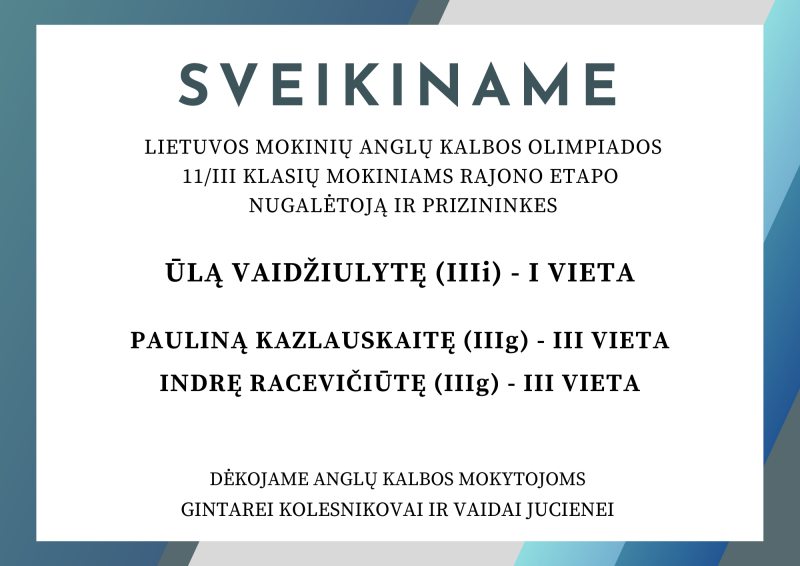 SVEIKINAME

LIETUVOS MOKINIŲ ANGLŲ KALBOS OLIMPIADOS 11/III KLASIŲ MOKINIAMS RAJONO ETAPO NUGALĖTOJĄ IR PRIZININKES

ŪLĄ VAIDŽIULYTĘ (IIIi) - I VIETA

PAULINĄ KAZLAUSKAITĘ (IIIg) - III VIETA
INDRĘ RACEVIČIŪTĘ (IIIg) - III VIETA

DĖKOJAME ANGLŲ KALBOS MOKYTOJOMS GINTAREI KOLESNIKOVAI IR VAIDAI JUCIENEI